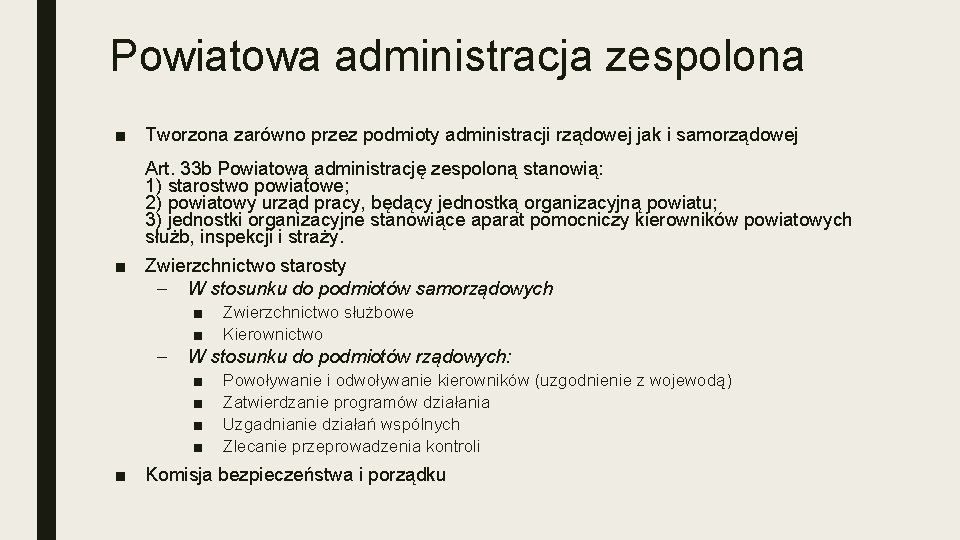 Powiatowa administracja zespolona

■ Tworzona zarówno przez podmioty administracji rządowej jak i samorządowej

Art. 33b Powiatową administrację zespoloną stanowią:
1) starostwo powiatowe;
2) powiatowy urząd pracy, będący jednostką organizacyjną powiatu;
3) jednostki organizacyjne stanowiące aparat pomocniczy kierowników powiatowych służb, inspekcji i straży.

■ Zwierzchnictwo starosty
– W stosunku do podmiotów samorządowych
■ Zwierzchnictwo służbowe
■ Kierownictwo
– W stosunku do podmiotów rządowych:
■ Powoływanie i odwoływanie kierowników (uzgodnienie z wojewodą)
■ Zatwierdzanie programów działania
■ Uzgadnianie działań wspólnych
■ Zlecanie przeprowadzenia kontroli

■ Komisja bezpieczeństwa i porządku